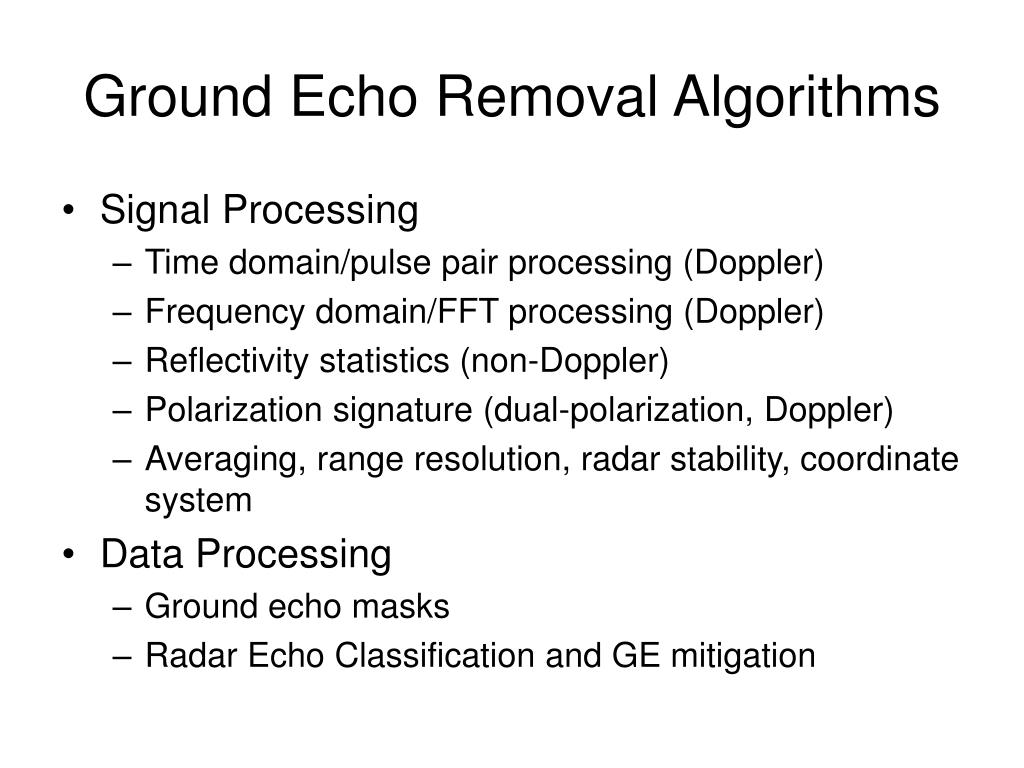 Ground Echo Removal Algorithms

• Signal Processing
– Time domain/pulse pair processing (Doppler)
– Frequency domain/FFT processing (Doppler)
– Reflectivity statistics (non-Doppler)
– Polarization signature (dual-polarization, Doppler)
– Averaging, range resolution, radar stability, coordinate system
• Data Processing
– Ground echo masks
– Radar Echo Classification and GE mitigation